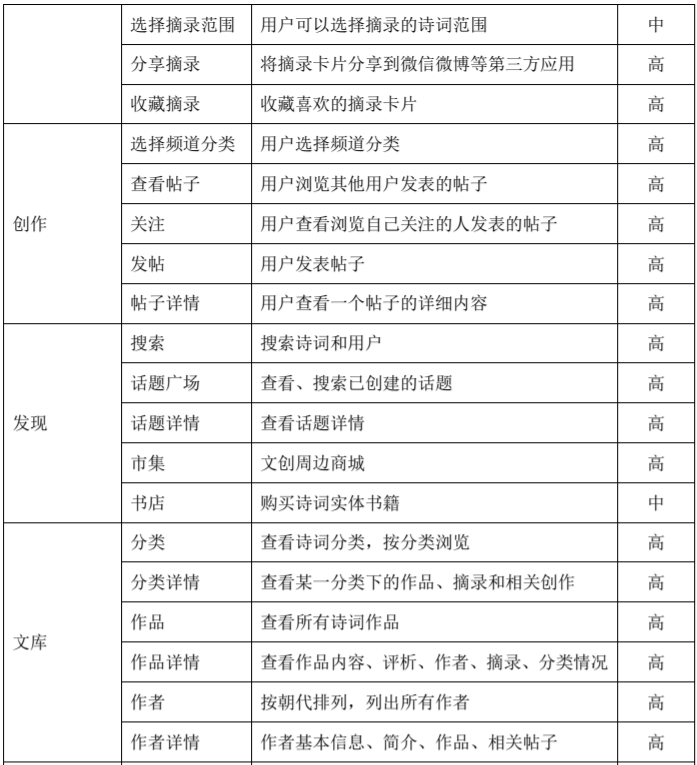 | | | | |
|---|---|---|---|
| | 选择摘录范围 | 用户可以选择摘录的诗词范围 | 中 |
| | 分享摘录 | 将摘录卡片分享到微信微博等第三方应用 | 高 |
| | 收藏摘录 | 收藏喜欢的摘录卡片 | 高 |
| 创作 | 选择频道分类 | 用户选择频道分类 | 高 |
| | 查看帖子 | 用户浏览其他用户发表的帖子 | 高 |
| | 关注 | 用户查看浏览自己关注的人发表的帖子 | 高 |
| | 发帖 | 用户发表帖子 | 高 |
| | 帖子详情 | 用户查看一个帖子的详细内容 | 高 |
| 发现 | 搜索 | 搜索诗词和用户 | 高 |
| | 话题广场 | 查看、搜索已创建的话题 | 高 |
| | 话题详情 | 查看话题详情 | 高 |
| | 市集 | 文创周边商城 | 高 |
| | 书店 | 购买诗词实体书籍 | 中 |
| 文库 | 分类 | 查看诗词分类，按分类浏览 | 高 |
| | 分类详情 | 查看某一分类下的作品、摘录和相关创作 | 高 |
| | 作品 | 查看所有诗词作品 | 高 |
| | 作品详情 | 查看作品内容、评析、作者、摘录、分类情况 | 高 |
| | 作者 | 按朝代排列，列出所有作者 | 高 |
| | 作者详情 | 作者基本信息、简介、作品、相关帖子 | 高 |